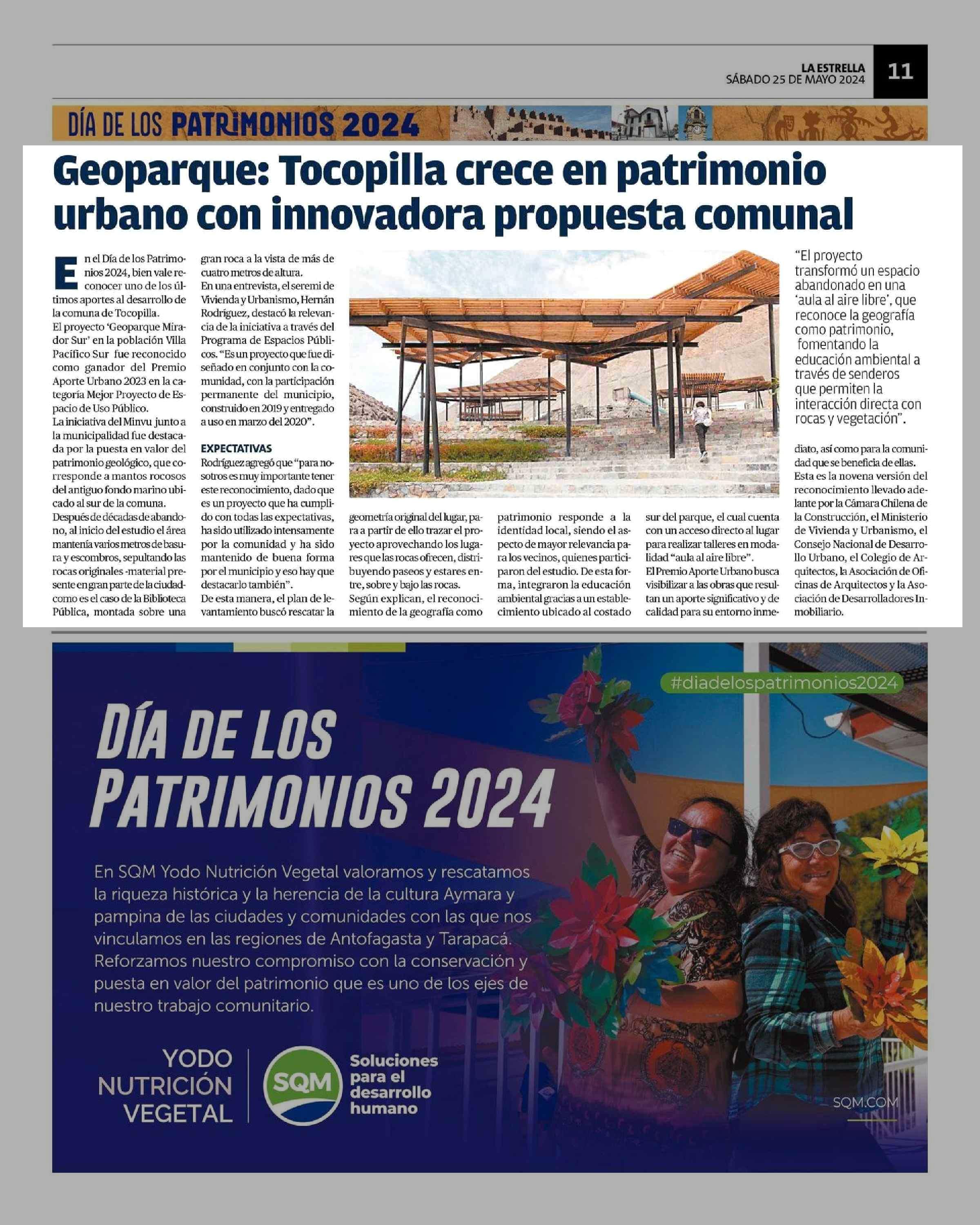 LA ESTRELLA
SÁBADO 25 DE MAYO 2024
11

DÍA DE LOS PATRIMONIOS 2024

Geoparque: Tocopilla crece en patrimonio urbano con innovadora propuesta comunal

En el Día de los Patrimonios 2024, bien vale reconocer uno de los últimos aportes al desarrollo de la comuna de Tocopilla.
El proyecto 'Geoparque Mirador Sur' en la población Villa Pacífico Sur fue reconocido como ganador del Premio Aporte Urbano 2023 en la categoría Mejor Proyecto de Espacio de Uso Público.
La iniciativa del Minvu junto a la municipalidad fue destacada por la puesta en valor del patrimonio geológico, que corresponde a mantos rocosos del antiguo fondo marino ubicado al sur de la comuna.
Después de décadas de abandono, al inicio del estudio el área mantenía varios metros de basura y escombros, sepultando las rocas originales -material presente en gran parte de la ciudad- como es el caso de la Biblioteca Pública, montada sobre una gran roca a la vista de más de cuatro metros de altura.
En una entrevista, el seremi de Vivienda y Urbanismo, Hernán Rodríguez, destacó la relevancia de la iniciativa a través del Programa de Espacios Públicos. "Es un proyecto que fue diseñado en conjunto con la comunidad, con la participación permanente del municipio, construido en 2019 y entregado a uso en marzo del 2020".

EXPECTATIVAS
Rodríguez agregó que "para nosotros es muy importante tener este reconocimiento, dado que es un proyecto que ha cumplido con todas las expectativas, ha sido utilizado intensamente por la comunidad y ha sido mantenido de buena forma por el municipio y eso hay que destacarlo también".
De esta manera, el plan de levantamiento buscó rescatar la geometría original del lugar, para a partir de ello trazar el proyecto aprovechando los lugares que las rocas ofrecen, distribuyendo paseos y estares entre, sobre y bajo las rocas.
Según explican, el reconocimiento de la geografía como patrimonio responde a la identidad local, siendo el aspecto de mayor relevancia para los vecinos, quienes participaron del estudio. De esta forma, integraron la educación ambiental gracias a un establecimiento ubicado al costado sur del parque, el cual cuenta con un acceso directo al lugar para realizar talleres en modalidad "aula al aire libre".
El Premio Aporte Urbano busca visibilizar a las obras que resultan un aporte significativo y de calidad para su entorno inmediato, así como para la comunidad que se beneficia de ellas.
Esta es la novena versión del reconocimiento llevado adelante por la Cámara Chilena de la Construcción, el Ministerio de Vivienda y Urbanismo, el Consejo Nacional de Desarrollo Urbano, el Colegio de Arquitectos, la Asociación de Oficinas de Arquitectos y la Asociación de Desarrolladores Inmobiliario.

"El proyecto transformó un espacio abandonado en una 'aula al aire libre', que reconoce la geografía como patrimonio, fomentando la educación ambiental a través de senderos que permiten la interacción directa con rocas y vegetación".

#diadelospatrimonios2024

DÍA DE LOS PATRIMONIOS 2024

En SQM Yodo Nutrición Vegetal valoramos y rescatamos la riqueza histórica y la herencia de la cultura Aymara y pampina de las ciudades y comunidades con las que nos vinculamos en las regiones de Antofagasta y Tarapacá. Reforzamos nuestro compromiso con la conservación y puesta en valor del patrimonio que es uno de los ejes de nuestro trabajo comunitario.

YODO NUTRICIÓN VEGETAL
SQM
Soluciones para el desarrollo humano
SQM.COM